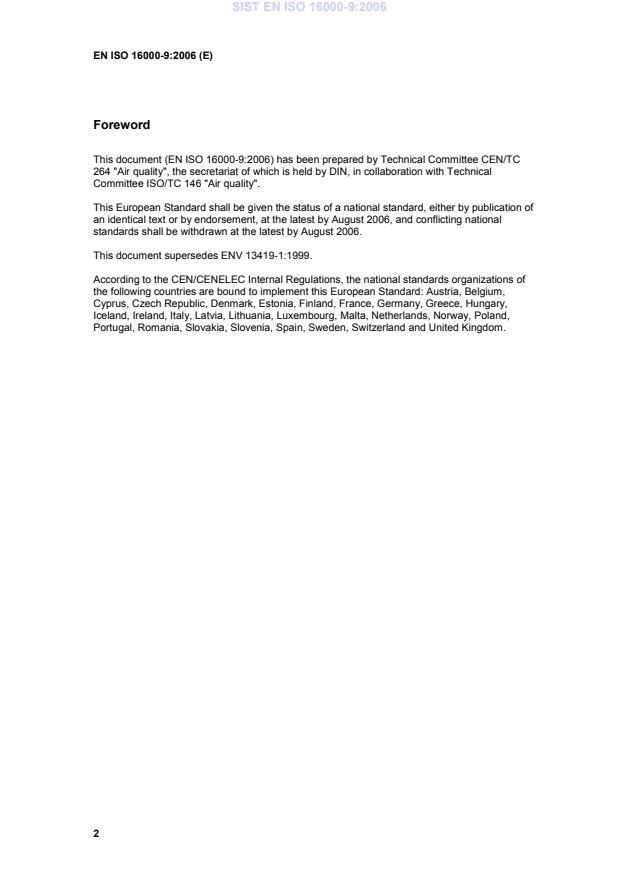 SIST EN ISO 16000-9:2006

EN ISO 16000-9:2006 (E)

Foreword

This document (EN ISO 16000-9:2006) has been prepared by Technical Committee CEN/TC 264 "Air quality", the secretariat of which is held by DIN, in collaboration with Technical Committee ISO/TC 146 "Air quality".

This European Standard shall be given the status of a national standard, either by publication of an identical text or by endorsement, at the latest by August 2006, and conflicting national standards shall be withdrawn at the latest by August 2006.

This document supersedes ENV 13419-1:1999.

According to the CEN/CENELEC Internal Regulations, the national standards organizations of the following countries are bound to implement this European Standard: Austria, Belgium, Cyprus, Czech Republic, Denmark, Estonia, Finland, France, Germany, Greece, Hungary, Iceland, Ireland, Italy, Latvia, Lithuania, Luxembourg, Malta, Netherlands, Norway, Poland, Portugal, Romania, Slovakia, Slovenia, Spain, Sweden, Switzerland and United Kingdom.

2